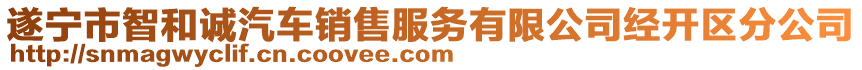 遂宁市智和诚汽车销售服务有限公司经开区分公司
http://snmagwyclif.cn.coovee.com